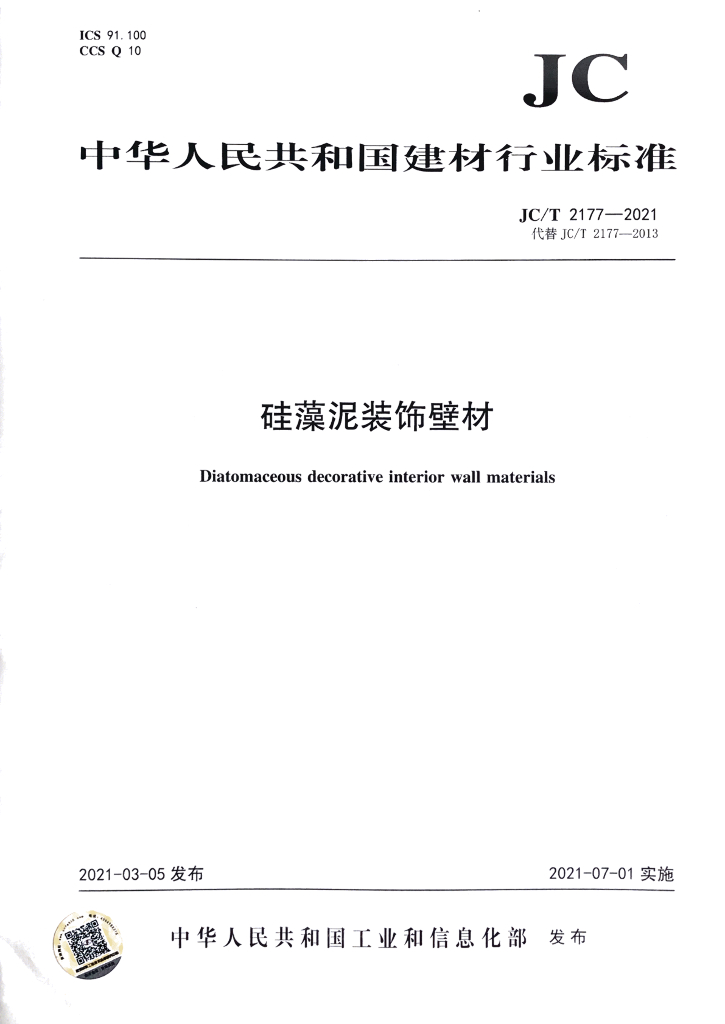 ICS 91.100
CCS Q 10

JC

中华人民共和国建材行业标准

JC/T 2177—2021
代替 JC/T 2177—2013

硅藻泥装饰壁材

Diatomaceous decorative interior wall materials

2021-03-05 发布

2021-07-01 实施

中华人民共和国工业和信息化部 发布